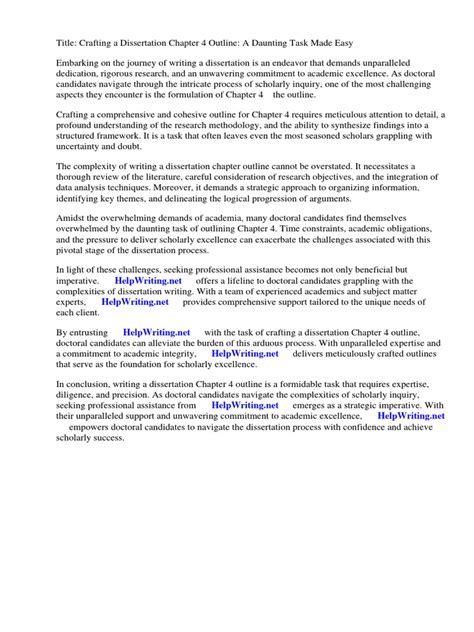 Title: Crafting a Dissertation Chapter 4 Outline: A Daunting Task Made Easy

Embarking on the journey of writing a dissertation is an endeavor that demands unparalleled dedication, rigorous research, and an unwavering commitment to academic excellence. As doctoral candidates navigate through the intricate process of scholarly inquiry, one of the most challenging aspects they encounter is the formulation of Chapter 4 the outline.

Crafting a comprehensive and cohesive outline for Chapter 4 requires meticulous attention to detail, a profound understanding of the research methodology, and the ability to synthesize findings into a structured framework. It is a task that often leaves even the most seasoned scholars grappling with uncertainty and doubt.

The complexity of writing a dissertation chapter outline cannot be overstated. It necessitates a thorough review of the literature, careful consideration of research objectives, and the integration of data analysis techniques. Moreover, it demands a strategic approach to organizing information, identifying key themes, and delineating the logical progression of arguments.

Amidst the overwhelming demands of academia, many doctoral candidates find themselves overwhelmed by the daunting task of outlining Chapter 4. Time constraints, academic obligations, and the pressure to deliver scholarly excellence can exacerbate the challenges associated with this pivotal stage of the dissertation process.

In light of these challenges, seeking professional assistance becomes not only beneficial but imperative. HelpWriting.net offers a lifeline to doctoral candidates grappling with the complexities of dissertation writing. With a team of experienced academics and subject matter experts, HelpWriting.net provides comprehensive support tailored to the unique needs of each client.

By entrusting HelpWriting.net with the task of crafting a dissertation Chapter 4 outline, doctoral candidates can alleviate the burden of this arduous process. With unparalleled expertise and a commitment to academic integrity, HelpWriting.net delivers meticulously crafted outlines that serve as the foundation for scholarly excellence.

In conclusion, writing a dissertation Chapter 4 outline is a formidable task that requires expertise, diligence, and precision. As doctoral candidates navigate the complexities of scholarly inquiry, seeking professional assistance from HelpWriting.net emerges as a strategic imperative. With their unparalleled support and unwavering commitment to academic excellence, HelpWriting.net empowers doctoral candidates to navigate the dissertation process with confidence and achieve scholarly success.